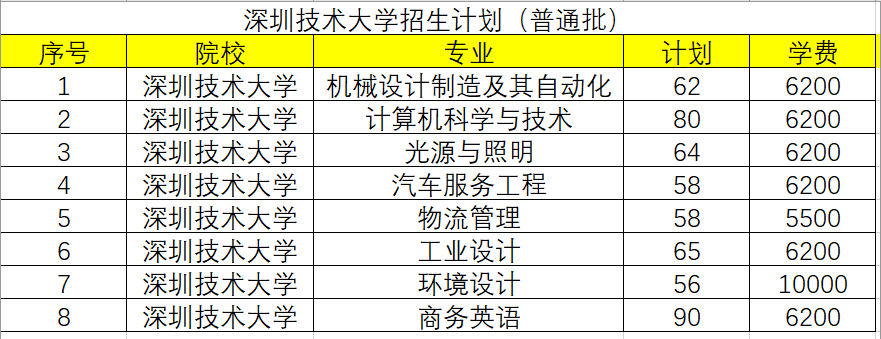 深圳技术大学招生计划（普通批）

| 序号 | 院校 | 专业 | 计划 | 学费 |
|---|---|---|---|---|
| 1 | 深圳技术大学 | 机械设计制造及其自动化 | 62 | 6200 |
| 2 | 深圳技术大学 | 计算机科学与技术 | 80 | 6200 |
| 3 | 深圳技术大学 | 光源与照明 | 64 | 6200 |
| 4 | 深圳技术大学 | 汽车服务工程 | 58 | 6200 |
| 5 | 深圳技术大学 | 物流管理 | 58 | 5500 |
| 6 | 深圳技术大学 | 工业设计 | 65 | 6200 |
| 7 | 深圳技术大学 | 环境设计 | 56 | 10000 |
| 8 | 深圳技术大学 | 商务英语 | 90 | 6200 |